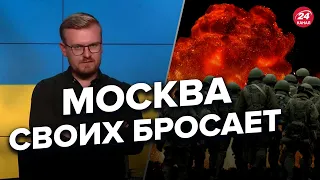 24 КАНАЛ

МОСКВА
СВОИХ БРОСАЕТ